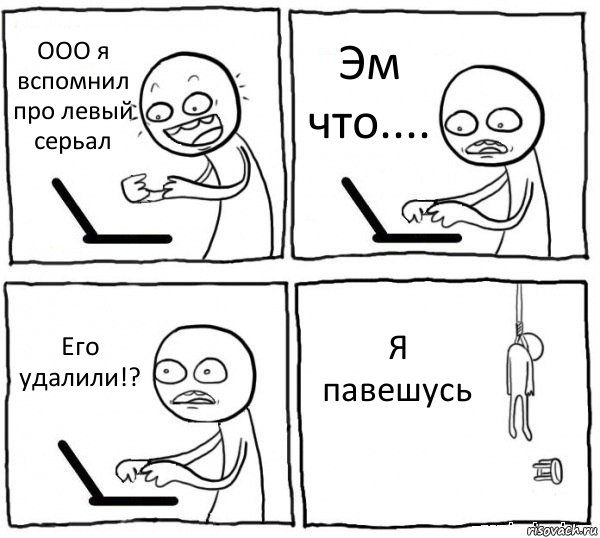 ООО я вспомнил про левый серьал

Эм что....

Его удалили!?

Я павешусь

risovach.ru